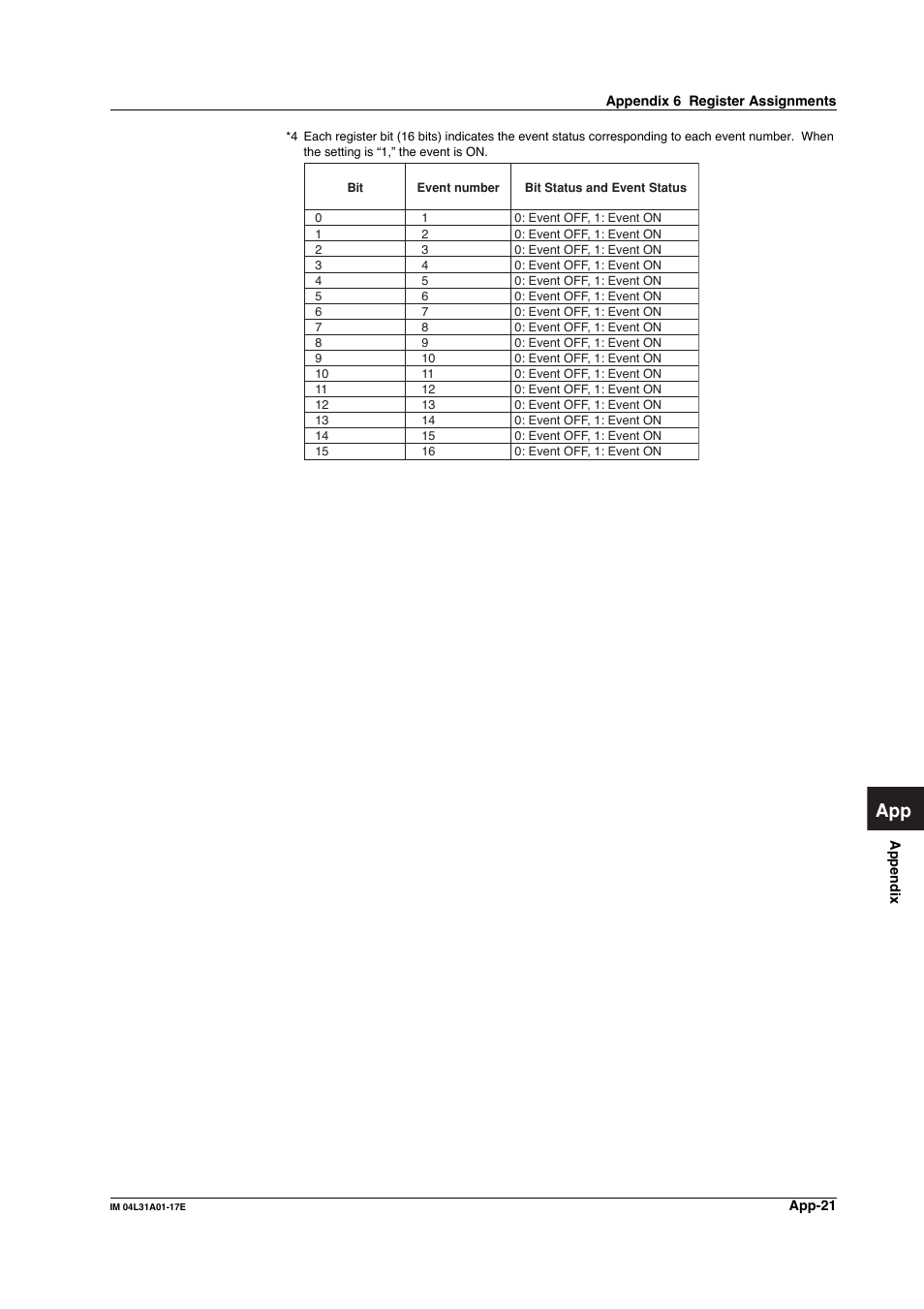 Appendix 6 Register Assignments

*4 Each register bit (16 bits) indicates the event status corresponding to each event number. When the setting is “1,” the event is ON.

| Bit | Event number | Bit Status and Event Status |
|---|---|---|
| 0 | 1 | 0: Event OFF, 1: Event ON |
| 1 | 2 | 0: Event OFF, 1: Event ON |
| 2 | 3 | 0: Event OFF, 1: Event ON |
| 3 | 4 | 0: Event OFF, 1: Event ON |
| 4 | 5 | 0: Event OFF, 1: Event ON |
| 5 | 6 | 0: Event OFF, 1: Event ON |
| 6 | 7 | 0: Event OFF, 1: Event ON |
| 7 | 8 | 0: Event OFF, 1: Event ON |
| 8 | 9 | 0: Event OFF, 1: Event ON |
| 9 | 10 | 0: Event OFF, 1: Event ON |
| 10 | 11 | 0: Event OFF, 1: Event ON |
| 11 | 12 | 0: Event OFF, 1: Event ON |
| 12 | 13 | 0: Event OFF, 1: Event ON |
| 13 | 14 | 0: Event OFF, 1: Event ON |
| 14 | 15 | 0: Event OFF, 1: Event ON |
| 15 | 16 | 0: Event OFF, 1: Event ON |

App

Appendix

IM 04L31A01-17E

App-21